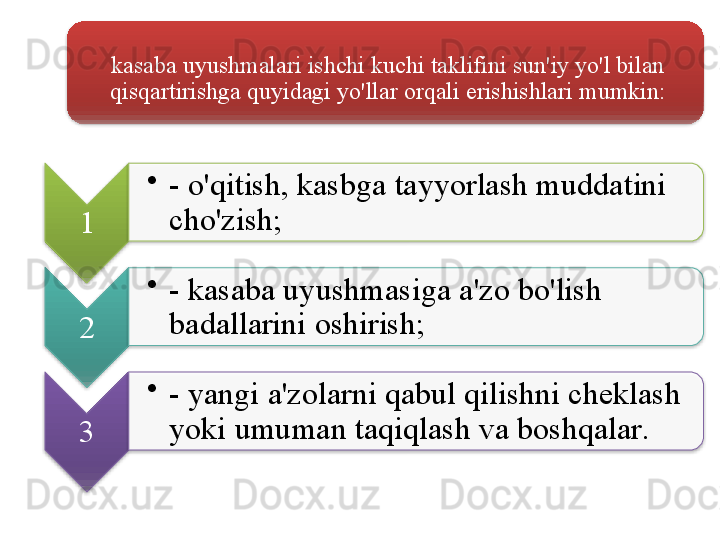 kasaba uyushmalari ishchi kuchi taklifini sun'iy yo'l bilan qisqartirishga quyidagi yo'llar orqali erishishlari mumkin:

1

• - o'qitish, kasbga tayyorlash muddatini cho'zish;

2

• - kasaba uyushmasiga a'zo bo'lish badallarini oshirish;

3

• - yangi a'zolarni qabul qilishni cheklash yoki umuman taqiqlash va boshqalar.

Docx.uz Docx.uz Docx.uz Docx.uz
Docx.uz Docx.uz Docx.uz Docx.uz
Docx.uz Docx.uz Docx.uz Docx.uz